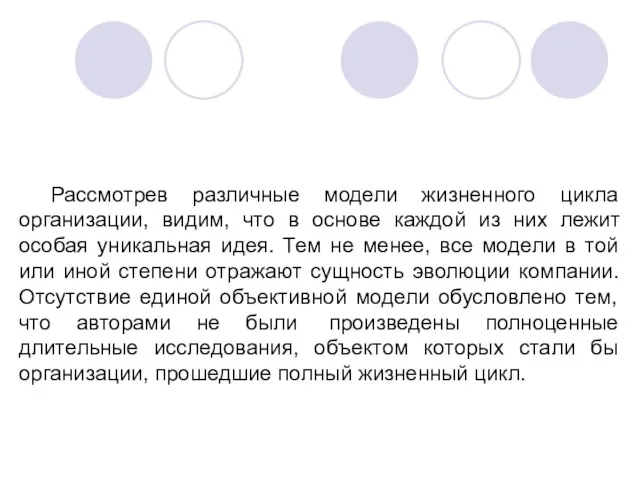 Рассмотрев различные модели жизненного цикла организации, видим, что в основе каждой из них лежит особая уникальная идея. Тем не менее, все модели в той или иной степени отражают сущность эволюции компании. Отсутствие единой объективной модели обусловлено тем, что авторами не были произведены полноценные длительные исследования, объектом которых стали бы организации, прошедшие полный жизненный цикл.